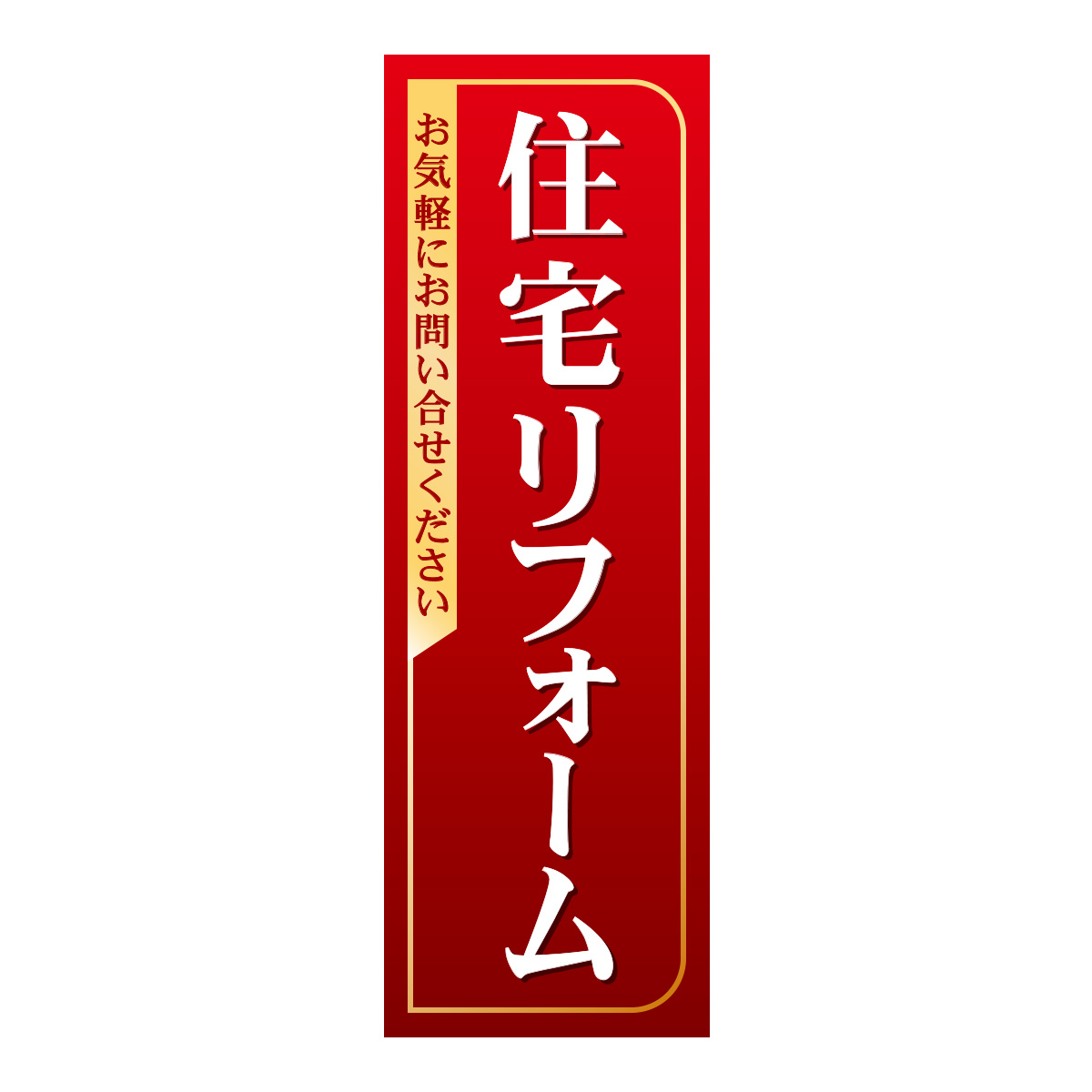 住宅リフォーム

お気軽にお問い合せください